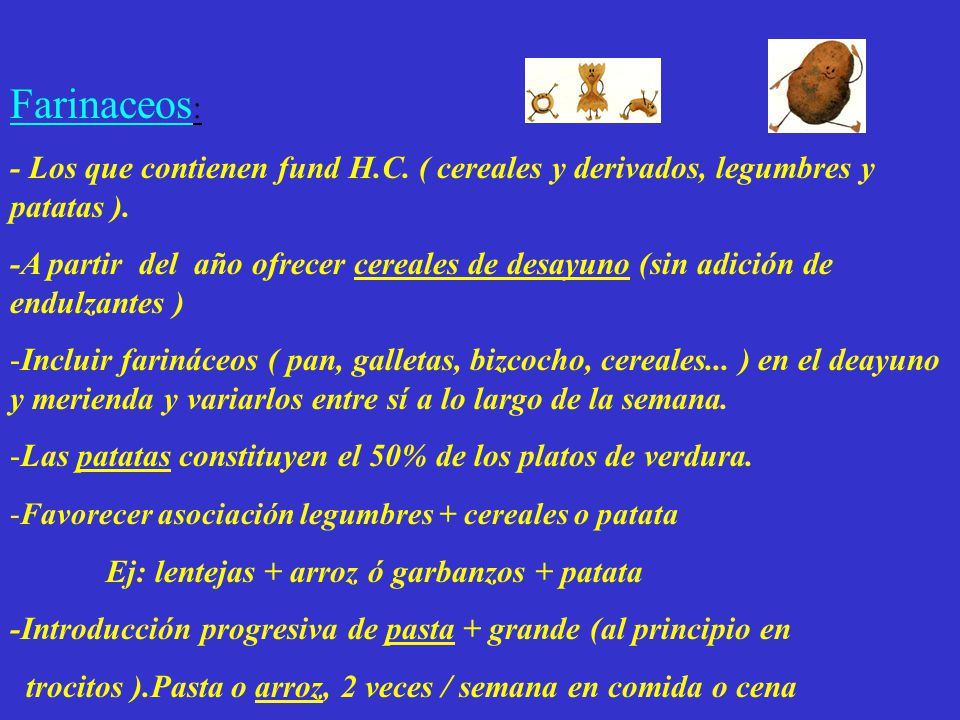 Farinaceos:

- Los que contienen fund H.C. ( cereales y derivados, legumbres y patatas ).

-A partir del año ofrecer cereales de desayuno (sin adición de endulzantes )

-Incluir farináceos ( pan, galletas, bizcocho, cereales... ) en el deayuno y merienda y variarlos entre sí a lo largo de la semana.

-Las patatas constituyen el 50% de los platos de verdura.

-Favorecer asociación legumbres + cereales o patata

Ej: lentejas + arroz ó garbanzos + patata

-Introducción progresiva de pasta + grande (al principio en trocitos ).Pasta o arroz, 2 veces / semana en comida o cena